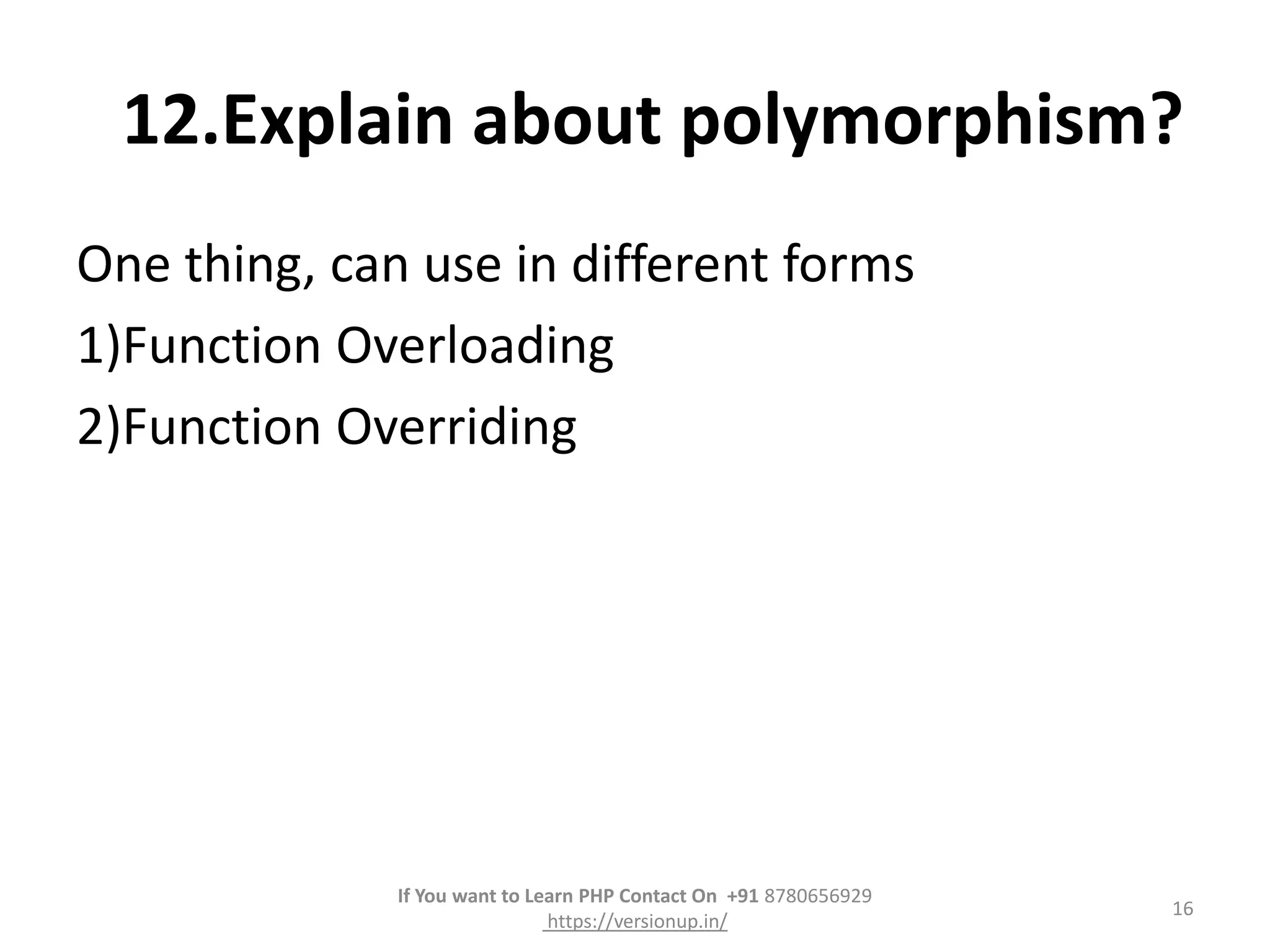 12.Explain about polymorphism?

One thing, can use in different forms

1)Function Overloading

2)Function Overriding

If You want to Learn PHP Contact On +91 8780656929
https://versionup.in/

16